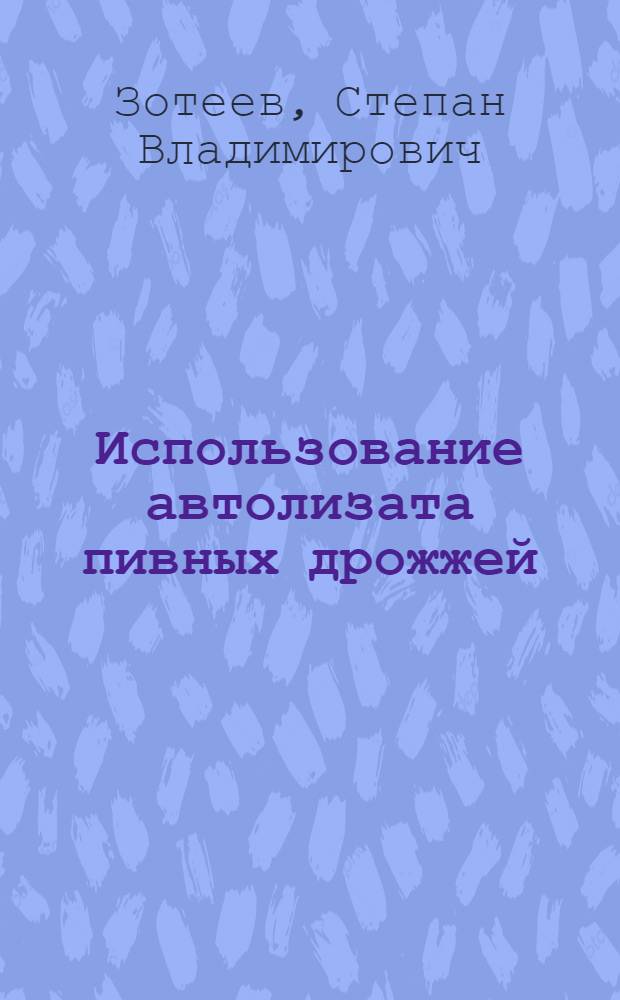 Зотеев, Степан Владимирович

Использование автолизата пивных дрожжей